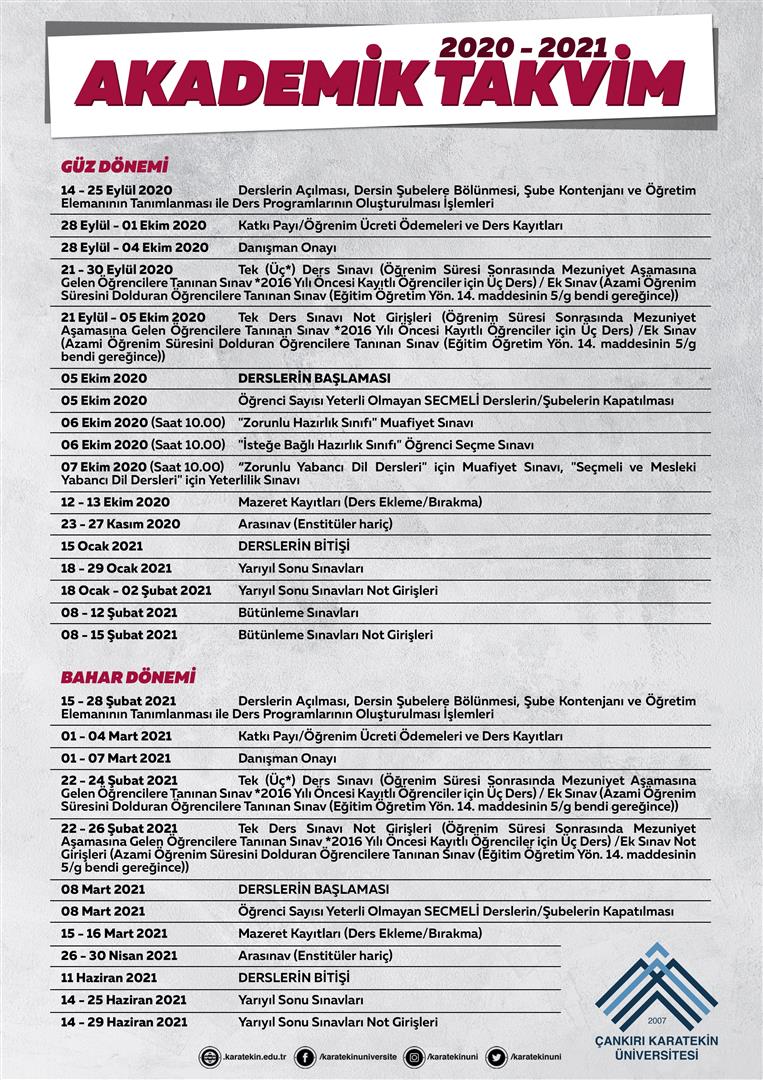 2020 - 2021
AKADEMİK TAKVİM

GÜZ DÖNEMİ

14 - 25 Eylül 2020 Derslerin Açılması, Dersin Şubelere Bölünmesi, Şube Kontenjanı ve Öğretim Elemanının Tanımlanması ile Ders Programlarının Oluşturulması İşlemleri

28 Eylül - 01 Ekim 2020 Katkı Payı/Öğrenim Ücreti Ödemeleri ve Ders Kayıtları

28 Eylül - 04 Ekim 2020 Danışman Onayı

21 - 30 Eylül 2020 Tek (Üç*) Ders Sınavı (Öğrenim Süresi Sonrasında Mezuniyet Aşamasına Gelen Öğrencilere Tanınan Sınav *2016 Yılı Öncesi Kayıtlı Öğrenciler için Üç Ders) / Ek Sınav (Azami Öğrenim Süresini Dolduran Öğrencilere Tanınan Sınav (Eğitim Öğretim Yön. 14. maddesinin 5/g bendi gereğince))

21 Eylül - 05 Ekim 2020 Tek Ders Sınavı Not Girişleri (Öğrenim Süresi Sonrasında Mezuniyet Aşamasına Gelen Öğrencilere Tanınan Sınav *2016 Yılı Öncesi Kayıtlı Öğrenciler için Üç Ders) /Ek Sınav (Azami Öğrenim Süresini Dolduran Öğrencilere Tanınan Sınav (Eğitim Öğretim Yön. 14. maddesinin 5/g bendi gereğince))

05 Ekim 2020 DERSLERİN BAŞLAMASI

05 Ekim 2020 Öğrenci Sayısı Yeterli Olmayan SECMELİ Derslerin/Şubelerin Kapatılması

06 Ekim 2020 (Saat 10.00) "Zorunlu Hazırlık Sınıfı" Muafiyet Sınavı

06 Ekim 2020 (Saat 10.00) "İsteğe Bağlı Hazırlık Sınıfı" Öğrenci Seçme Sınavı

07 Ekim 2020 (Saat 10.00) "Zorunlu Yabancı Dil Dersleri" için Muafiyet Sınavı, "Seçmeli ve Mesleki Yabancı Dil Dersleri" için Yeterlilik Sınavı

12 - 13 Ekim 2020 Mazeret Kayıtları (Ders Ekleme/Bırakma)

23 - 27 Kasım 2020 Arasınav (Enstitüler hariç)

15 Ocak 2021 DERSLERİN BİTİŞİ

18 - 29 Ocak 2021 Yarıyıl Sonu Sınavları

18 Ocak - 02 Şubat 2021 Yarıyıl Sonu Sınavları Not Girişleri

08 - 12 Şubat 2021 Bütünleme Sınavları

08 - 15 Şubat 2021 Bütünleme Sınavları Not Girişleri

BAHAR DÖNEMİ

15 - 28 Şubat 2021 Derslerin Açılması, Dersin Şubelere Bölünmesi, Şube Kontenjanı ve Öğretim Elemanının Tanımlanması ile Ders Programlarının Oluşturulması İşlemleri

01 - 04 Mart 2021 Katkı Payı/Öğrenim Ücreti Ödemeleri ve Ders Kayıtları

01 - 07 Mart 2021 Danışman Onayı

22 - 24 Şubat 2021 Tek (Üç*) Ders Sınavı (Öğrenim Süresi Sonrasında Mezuniyet Aşamasına Gelen Öğrencilere Tanınan Sınav *2016 Yılı Öncesi Kayıtlı Öğrenciler için Üç Ders) / Ek Sınav (Azami Öğrenim Süresini Dolduran Öğrencilere Tanınan Sınav (Eğitim Öğretim Yön. 14. maddesinin 5/g bendi gereğince))

22 - 26 Şubat 2021 Tek Ders Sınavı Not Girişleri (Öğrenim Süresi Sonrasında Mezuniyet Aşamasına Gelen Öğrencilere Tanınan Sınav *2016 Yılı Öncesi Kayıtlı Öğrenciler için Üç Ders) /Ek Sınav Not Girişleri (Azami Öğrenim Süresini Dolduran Öğrencilere Tanınan Sınav (Eğitim Öğretim Yön. 14. maddesinin 5/g bendi gereğince))

08 Mart 2021 DERSLERİN BAŞLAMASI

08 Mart 2021 Öğrenci Sayısı Yeterli Olmayan SECMELİ Derslerin/Şubelerin Kapatılması

15 - 16 Mart 2021 Mazeret Kayıtları (Ders Ekleme/Bırakma)

26 - 30 Nisan 2021 Arasınav (Enstitüler hariç)

11 Haziran 2021 DERSLERİN BİTİŞİ

14 - 25 Haziran 2021 Yarıyıl Sonu Sınavları

14 - 29 Haziran 2021 Yarıyıl Sonu Sınavları Not Girişleri

2007
ÇANKIRI KARATEKİN ÜNİVERSİTESİ

.karatekin.edu.tr /karatekinuniversite /karatekinuni /karatekinuni